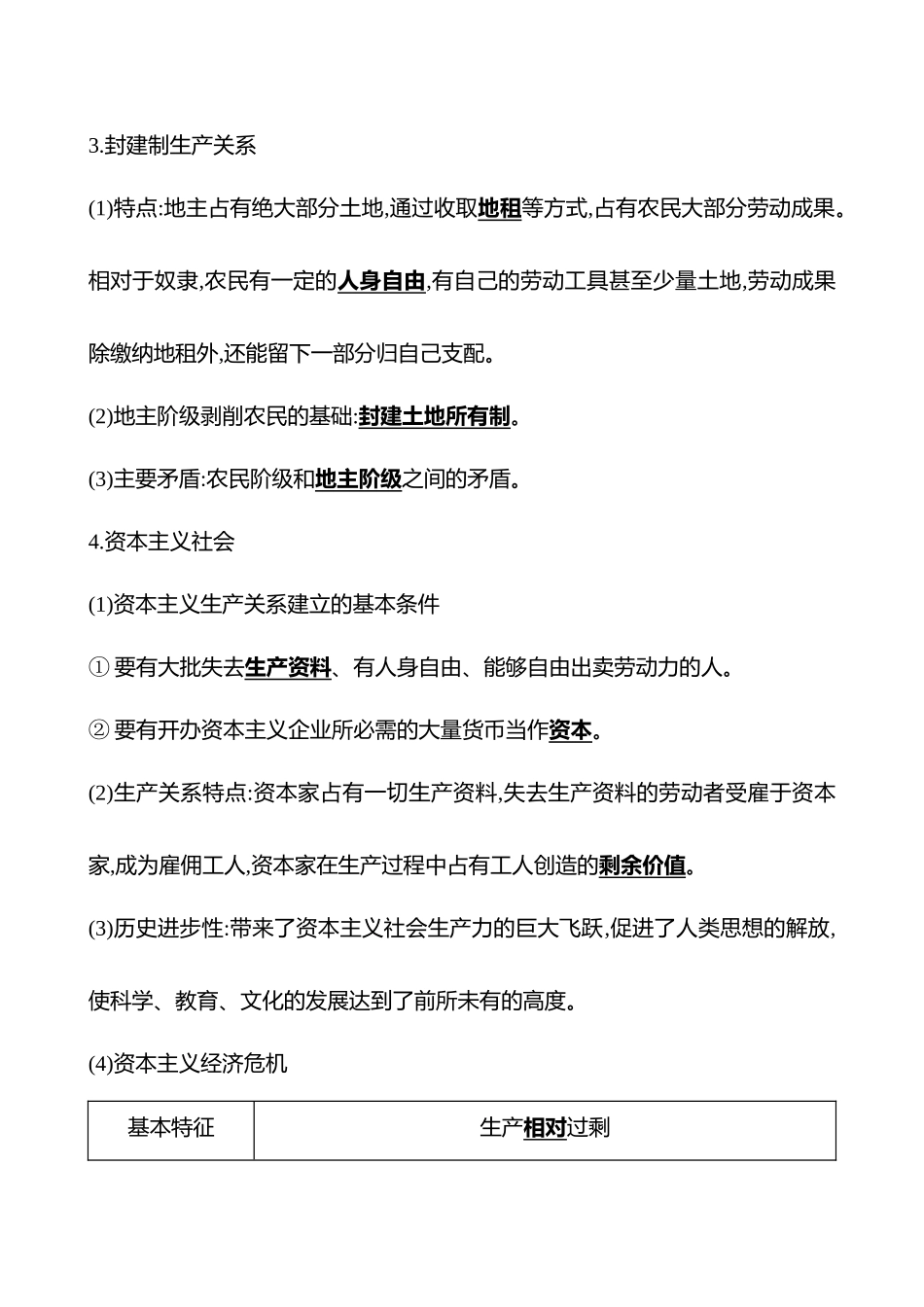 3.封建制生产关系

(1)特点:地主占有绝大部分土地,通过收取地租等方式,占有农民大部分劳动成果。相对于奴隶,农民有一定的人身自由,有自己的劳动工具甚至少量土地,劳动成果除缴纳地租外,还能留下一部分归自己支配。

(2)地主阶级剥削农民的基础:封建土地所有制。

(3)主要矛盾:农民阶级和地主阶级之间的矛盾。

4.资本主义社会

(1)资本主义生产关系建立的基本条件

① 要有大批失去生产资料、有人身自由、能够自由出卖劳动力的人。

② 要有开办资本主义企业所必需的大量货币当作资本。

(2)生产关系特点:资本家占有一切生产资料,失去生产资料的劳动者受雇于资本家,成为雇佣工人,资本家在生产过程中占有工人创造的剩余价值。

(3)历史进步性:带来了资本主义社会生产力的巨大飞跃,促进了人类思想的解放,使科学、教育、文化的发展达到了前所未有的高度。

(4)资本主义经济危机

| 基本特征 | 生产相对过剩 |
|---|---|